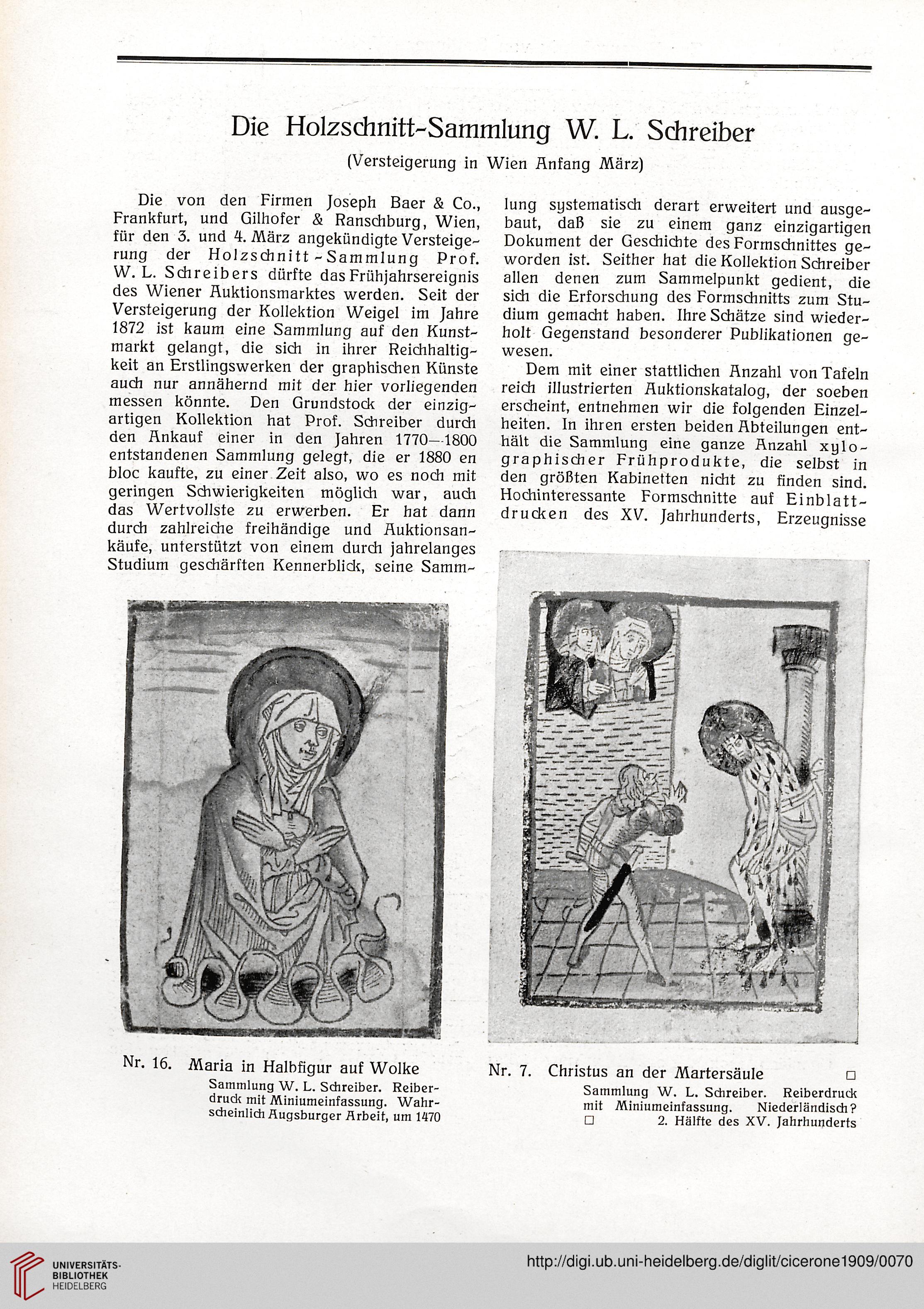 Die Holzschnitt-Sammlung W. L. Schreiber

(Versteigerung in Wien Anfang März)

Die von den Firmen Joseph Baer & Co., Frankfurt, und Gilhofer & Ranschburg, Wien, für den 3. und 4. März angekündigte Versteigerung der Holzschnitt-Sammlung Prof. W. L. Schreibers dürfte das Frühjahrsereignis des Wiener Auktionsmarktes werden. Seit der Versteigerung der Kollektion Weigel im Jahre 1872 ist kaum eine Sammlung auf den Kunstmarkt gelangt, die sich in ihrer Reichhaltigkeit an Erstlingswerken der graphischen Künste auch nur annähernd mit der hier vorliegenden messen könnte. Den Grundstock der einzigartigen Kollektion hat Prof. Schreiber durch den Ankauf einer in den Jahren 1770—1800 entstandenen Sammlung gelegt, die er 1880 en bloc kaufte, zu einer Zeit also, wo es noch mit geringen Schwierigkeiten möglich war, auch das Wertvollste zu erwerben. Er hat dann durch zahlreiche freihändige und Auktionsankäufe, unterstützt von einem durch jahrelanges Studium geschärften Kennerblick, seine Sammlung systematisch derart erweitert und ausgebaut, daß sie zu einem ganz einzigartigen Dokument der Geschichte des Formschnittes geworden ist. Seither hat die Kollektion Schreiber allen denen zum Sammelpunkt gedient, die sich die Erforschung des Formschnitts zum Studium gemacht haben. Ihre Schätze sind wiederholt Gegenstand besonderer Publikationen gewesen.

Dem mit einer stattlichen Anzahl von Tafeln reich illustrierten Auktionskatalog, der soeben erscheint, entnehmen wir die folgenden Einzelheiten. In ihren ersten beiden Abteilungen enthält die Sammlung eine ganze Anzahl xylographischer Frühprodukte, die selbst in den größten Kabinetten nicht zu finden sind. Hochinteressante Formschnitte auf Einblattdrucken des XV. Jahrhunderts, Erzeugnisse

Nr. 16. Maria in Halbfigur auf Wolke
Sammlung W. L. Schreiber. Reiberdruck mit Miniumeinfassung. Wahrscheinlich Augsburger Arbeit, um 1470

Nr. 7. Christus an der Martersäule □
Sammlung W. L. Schreiber. Reiberdruck mit Miniumeinfassung. Niederländisch? □ 2. Hälfte des XV. Jahrhunderts

UNIVERSITÄTS-BIBLIOTHEK HEIDELBERG

http://digi.ub.uni-heidelberg.de/diglit/cicerone1909/0070